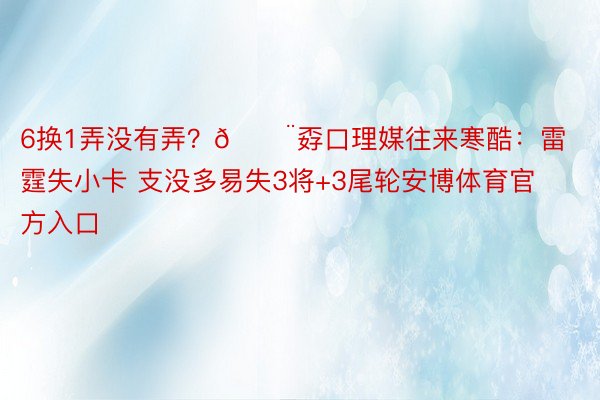 6换1弄没有弄？ð ¨孬口理媒往来寒酷：雷霆失小卡 支没多易失3将+3尾轮安博体育官方入口